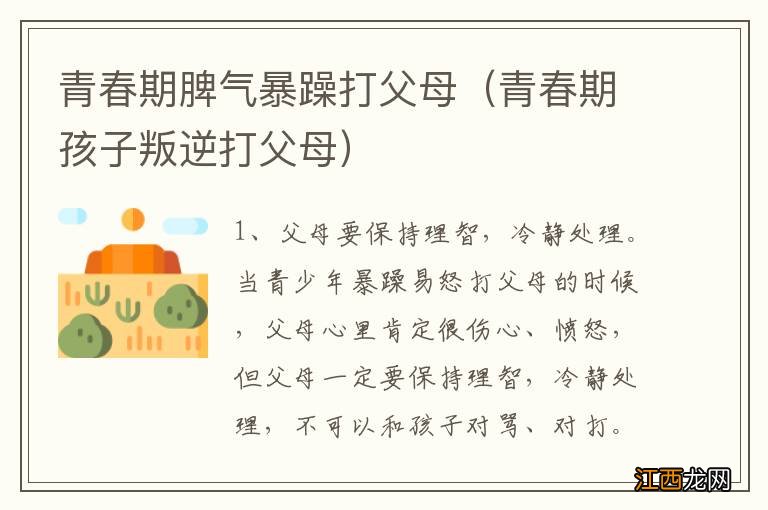 青春期脾气暴躁打父母（青春期孩子叛逆打父母）

1、父母要保持理智，冷静处理。当青少年暴躁易怒打父母的时候，父母心里肯定很伤心、愤怒，但父母一定要保持理智，冷静处理，不可以和孩子对骂、对打。

江西龙网